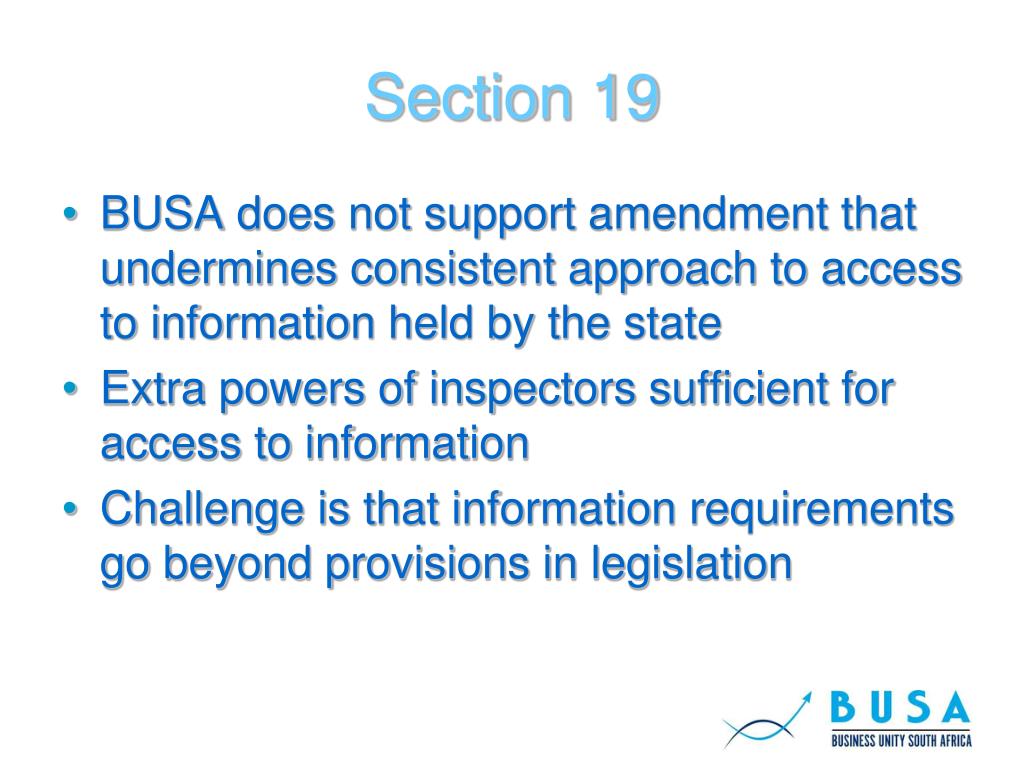 Section 19

• BUSA does not support amendment that undermines consistent approach to access to information held by the state
• Extra powers of inspectors sufficient for access to information
• Challenge is that information requirements go beyond provisions in legislation

BUSA
BUSINESS UNITY SOUTH AFRICA